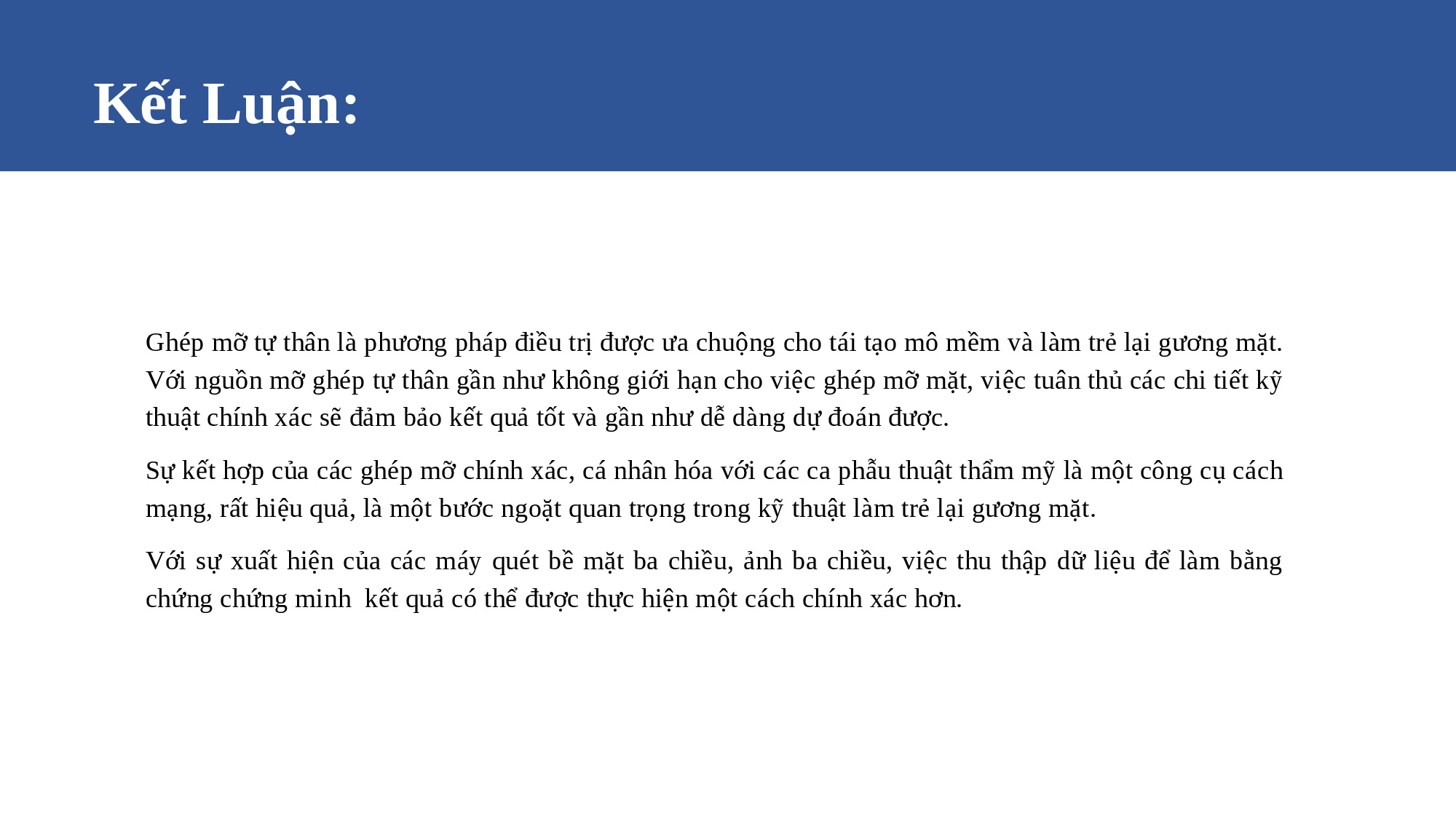 Kết Luận:

Ghép mỡ tự thân là phương pháp điều trị được ưa chuộng cho tái tạo mô mềm và làm trẻ lại gương mặt. Với nguồn mỡ ghép tự thân gần như không giới hạn cho việc ghép mỡ mặt, việc tuân thủ các chi tiết kỹ thuật chính xác sẽ đảm bảo kết quả tốt và gần như dễ dàng dự đoán được.

Sự kết hợp của các ghép mỡ chính xác, cá nhân hóa với các ca phẫu thuật thẩm mỹ là một công cụ cách mạng, rất hiệu quả, là một bước ngoặt quan trọng trong kỹ thuật làm trẻ lại gương mặt.

Với sự xuất hiện của các máy quét bề mặt ba chiều, ảnh ba chiều, việc thu thập dữ liệu để làm bằng chứng chứng minh  kết quả có thể được thực hiện một cách chính xác hơn.